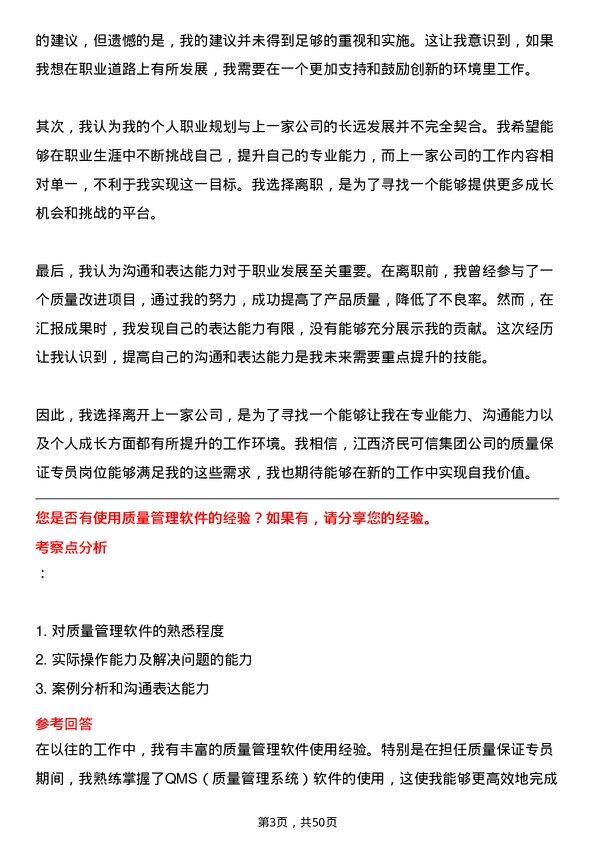 的建议，但遗憾的是，我的建议并未得到足够的重视和实施。这让我意识到，如果我想在职业道路上有所发展，我需要在一个更加支持和鼓励创新的环境里工作。

其次，我认为我的个人职业规划与上一家公司的长远发展并不完全契合。我希望能够在职业生涯中不断挑战自己，提升自己的专业能力，而上一家公司的工作内容相对单一，不利于我实现这一目标。我选择离职，是为了寻找一个能够提供更多成长机会和挑战的平台。

最后，我认为沟通和表达能力对于职业发展至关重要。在离职前，我曾经参与了一个质量改进项目，通过我的努力，成功提高了产品质量，降低了不良率。然而，在汇报成果时，我发现自己的表达能力有限，没有能够充分展示我的贡献。这次经历让我认识到，提高自己的沟通和表达能力是我未来需要重点提升的技能。

因此，我选择离开上一家公司，是为了寻找一个能够让我在专业能力、沟通能力以及个人成长方面都有所提升的工作环境。我相信，江西济民可信集团公司的质量保证专员岗位能够满足我的这些需求，我也期待能够在新的工作中实现自我价值。

您是否有使用质量管理软件的经验？如果有，请分享您的经验。

考察点分析

：

1. 对质量管理软件的熟悉程度
2. 实际操作能力及解决问题的能力
3. 案例分析和沟通表达能力

参考回答

在以往的工作中，我有丰富的质量管理软件使用经验。特别是在担任质量保证专员期间，我熟练掌握了QMS（质量管理系统）软件的使用，这使我能够更高效地完成

第3页，共50页